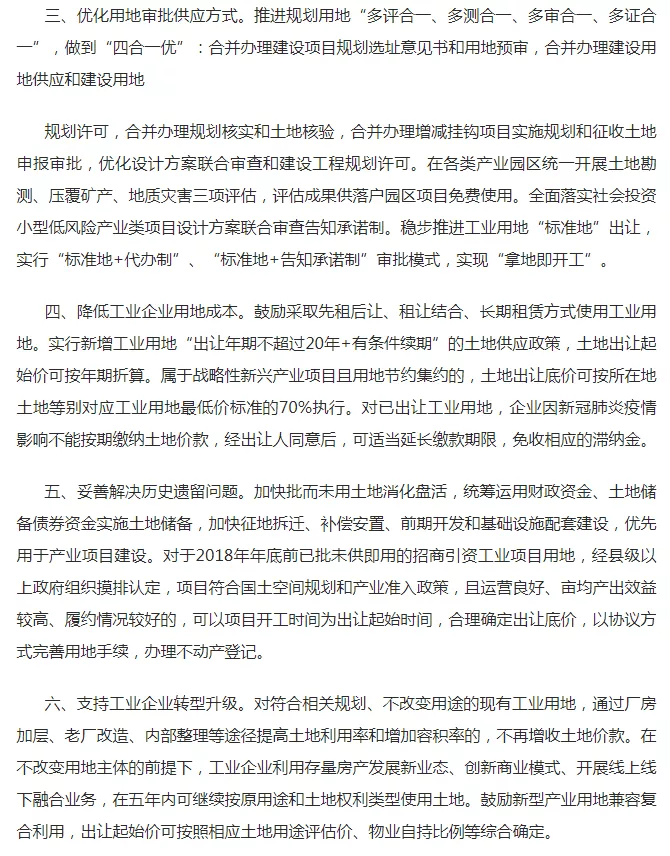 三、优化用地审批供应方式。推进规划用地“多评合一、多测合一、多审合一、多证合一”，做到“四合一优”：合并办理建设项目规划选址意见书和用地预审，合并办理建设用地供应和建设用地

规划许可，合并办理规划核实和土地核验，合并办理增减挂钩项目实施规划和征收土地申报审批，优化设计方案联合审查和建设工程规划许可。在各类产业园区统一开展土地勘测、压覆矿产、地质灾害三项评估，评估成果供落户园区项目免费使用。全面落实社会投资小型低风险产业类项目设计方案联合审查告知承诺制。稳步推进工业用地“标准地”出让，实行“标准地+代办制”、“标准地+告知承诺制”审批模式，实现“拿地即开工”。

四、降低工业企业用地成本。鼓励采取先租后让、租让结合、长期租赁方式使用工业用地。实行新增工业用地“出让年期不超过20年+有条件续期”的土地供应政策，土地出让起始价可按年期折算。属于战略性新兴产业项目且用地节约集约的，土地出让底价可按所在地土地等别对应工业用地最低价标准的70%执行。对已出让工业用地，企业因新冠肺炎疫情影响不能按期缴纳土地价款，经出让人同意后，可适当延长缴款期限，免收相应的滞纳金。

五、妥善解决历史遗留问题。加快批而未用土地消化盘活，统筹运用财政资金、土地储备债券资金实施土地储备，加快征地拆迁、补偿安置、前期开发和基础设施配套建设，优先用于产业项目建设。对于2018年年底前已批未供即用的招商引资工业项目用地，经县级以上政府组织摸排认定，项目符合国土空间规划和产业准入政策，且运营良好、亩均产出效益较高、履约情况较好的，可以项目开工时间为出让起始时间，合理确定出让底价，以协议方式完善用地手续，办理不动产登记。

六、支持工业企业转型升级。对符合相关规划、不改变用途的现有工业用地，通过厂房加层、老厂改造、内部整理等途径提高土地利用率和增加容积率的，不再增收土地价款。在不改变用地主体的前提下，工业企业利用存量房产发展新业态、创新商业模式、开展线上线下融合业务，在五年内可继续按原用途和土地权利类型使用土地。鼓励新型产业用地兼容复合利用，出让起始价可按照相应土地用途评估价、物业自持比例等综合确定。